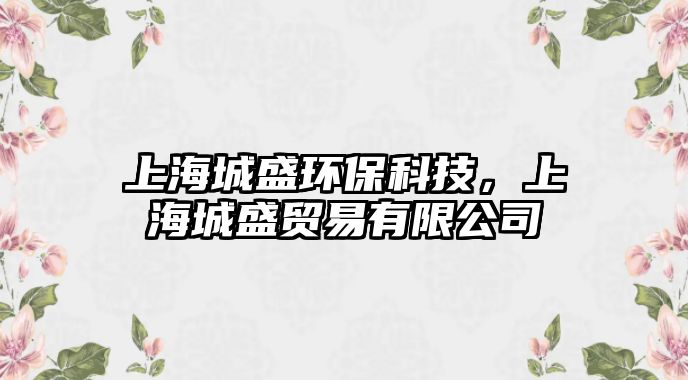 上海城盛环保科技，上海城盛贸易有限公司